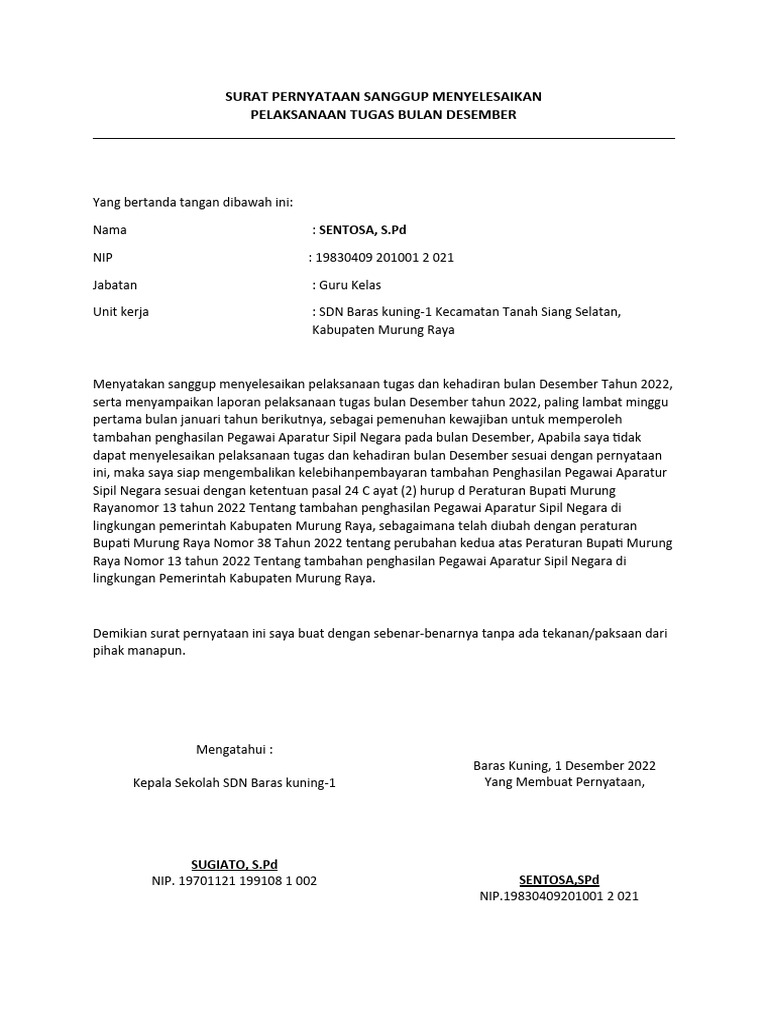 SURAT PERNYATAAN SANGGUP MENYELESAIKAN
PELAKSANAAN TUGAS BULAN DESEMBER

Yang bertanda tangan dibawah ini:

Nama : SENTOSA, S.Pd

NIP : 19830409 201001 2 021

Jabatan : Guru Kelas

Unit kerja : SDN Baras kuning-1 Kecamatan Tanah Siang Selatan, Kabupaten Murung Raya

Menyatakan sanggup menyelesaikan pelaksanaan tugas dan kehadiran bulan Desember Tahun 2022, serta menyampaikan laporan pelaksanaan tugas bulan Desember tahun 2022, paling lambat minggu pertama bulan januari tahun berikutnya, sebagai pemenuhan kewajiban untuk memperoleh tambahan penghasilan Pegawai Aparatur Sipil Negara pada bulan Desember, Apabila saya tidak dapat menyelesaikan pelaksanaan tugas dan kehadiran bulan Desember sesuai dengan pernyataan ini, maka saya siap mengembalikan kelebihanpembayaran tambahan Penghasilan Pegawai Aparatur Sipil Negara sesuai dengan ketentuan pasal 24 C ayat (2) hurup d Peraturan Bupati Murung Rayanomor 13 tahun 2022 Tentang tambahan penghasilan Pegawai Aparatur Sipil Negara di lingkungan pemerintah Kabupaten Murung Raya, sebagaimana telah diubah dengan peraturan Bupati Murung Raya Nomor 38 Tahun 2022 tentang perubahan kedua atas Peraturan Bupati Murung Raya Nomor 13 tahun 2022 Tentang tambahan penghasilan Pegawai Aparatur Sipil Negara di lingkungan Pemerintah Kabupaten Murung Raya.

Demikian surat pernyataan ini saya buat dengan sebenar-benarnya tanpa ada tekanan/paksaan dari pihak manapun.

Mengatahui :

Kepala Sekolah SDN Baras kuning-1

SUGIATO, S.Pd
NIP. 19701121 199108 1 002

Baras Kuning, 1 Desember 2022
Yang Membuat Pernyataan,

SENTOSA,SPd
NIP.19830409201001 2 021